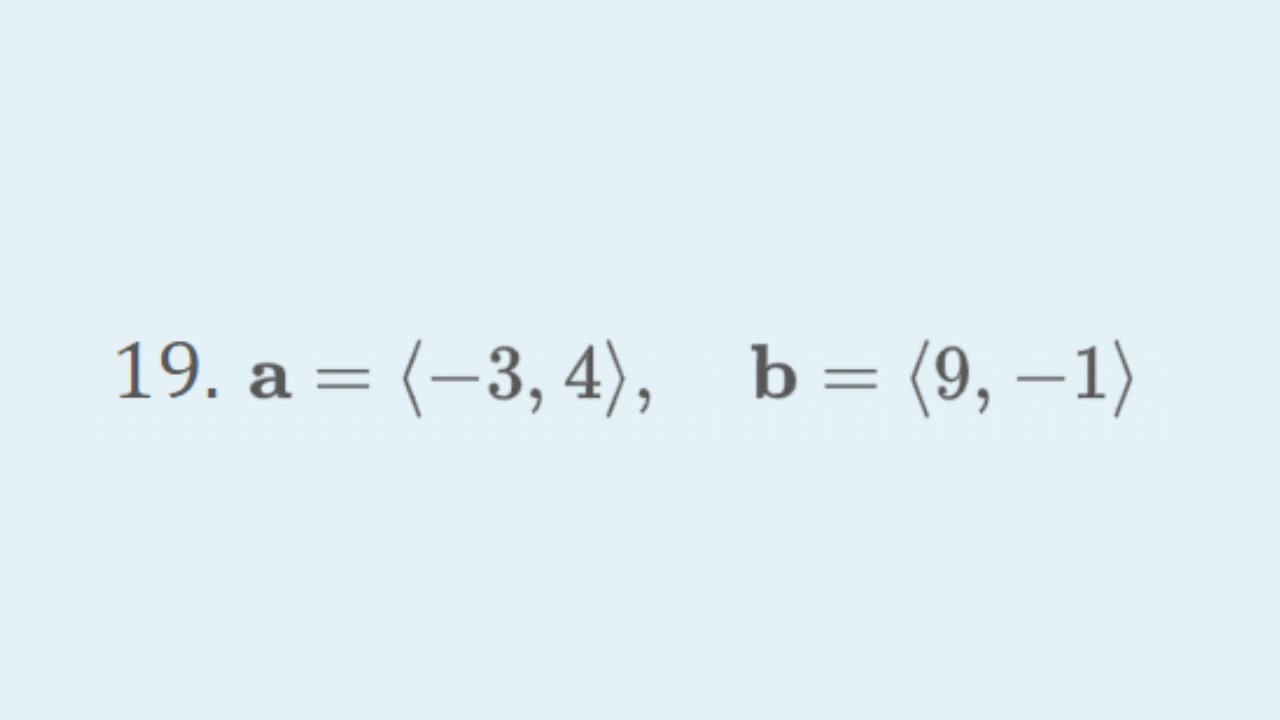 19. $\mathbf{a} = \langle -3, 4 \rangle, \quad \mathbf{b} = \langle 9, -1 \rangle$